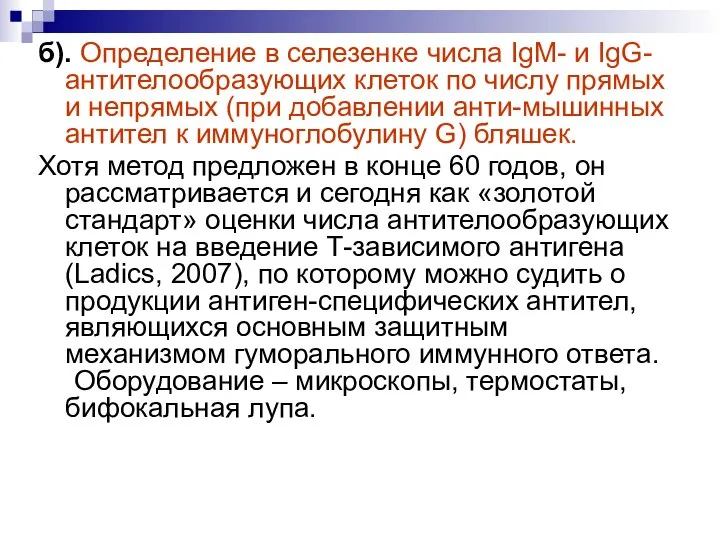 б). Определение в селезенке числа IgM- и IgG-антителообразующих клеток по числу прямых и непрямых (при добавлении анти-мышинных антител к иммуноглобулину G) бляшек.

Хотя метод предложен в конце 60 годов, он рассматривается и сегодня как «золотой стандарт» оценки числа антителообразующих клеток на введение Т-зависимого антигена (Ladics, 2007), по которому можно судить о продукции антиген-специфических антител, являющихся основным защитным механизмом гуморального иммунного ответа. Оборудование – микроскопы, термостаты, бифокальная лупа.